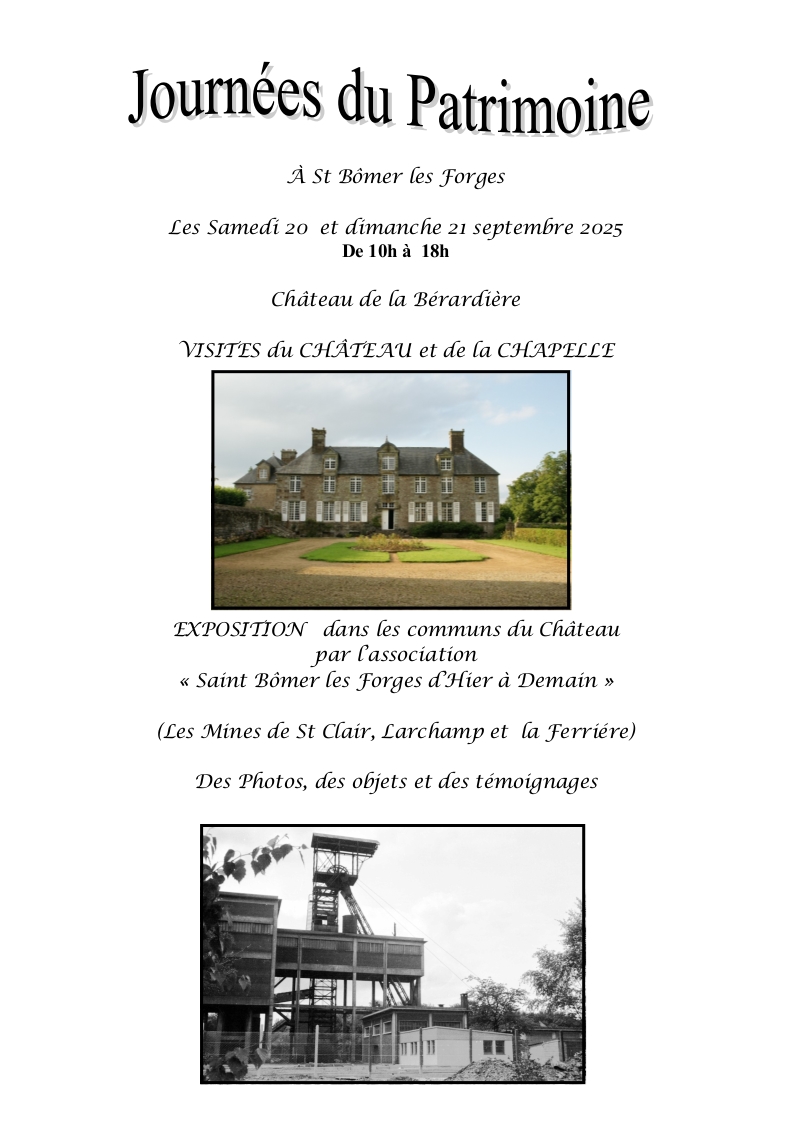 Journées du Patrimoine

À St Bômer les Forges

Les Samedi 20 et dimanche 21 septembre 2025
De 10h à 18h

Château de la Bérardière

VISITES du CHÂTEAU et de la CHAPELLE

EXPOSITION dans les communs du Château
par l'association
« Saint Bômer les Forges d'Hier à Demain »

(Les Mines de St Clair, Larchamp et la Ferriére)

Des Photos, des objets et des témoignages